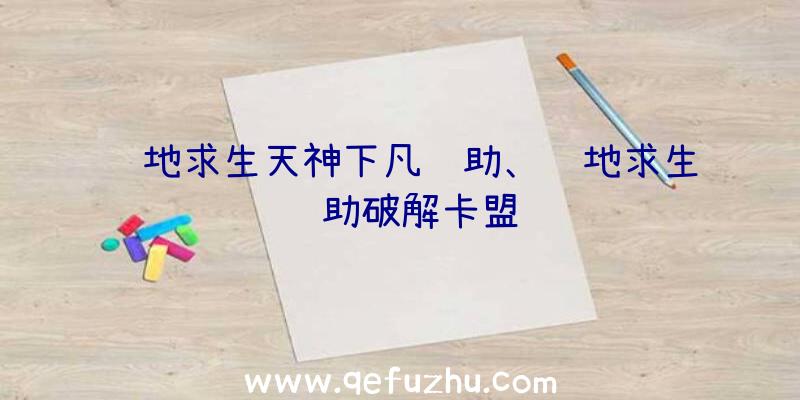 地求生天神下凡 助、 地求生 助破解卡盟

www.qefuzhu.com